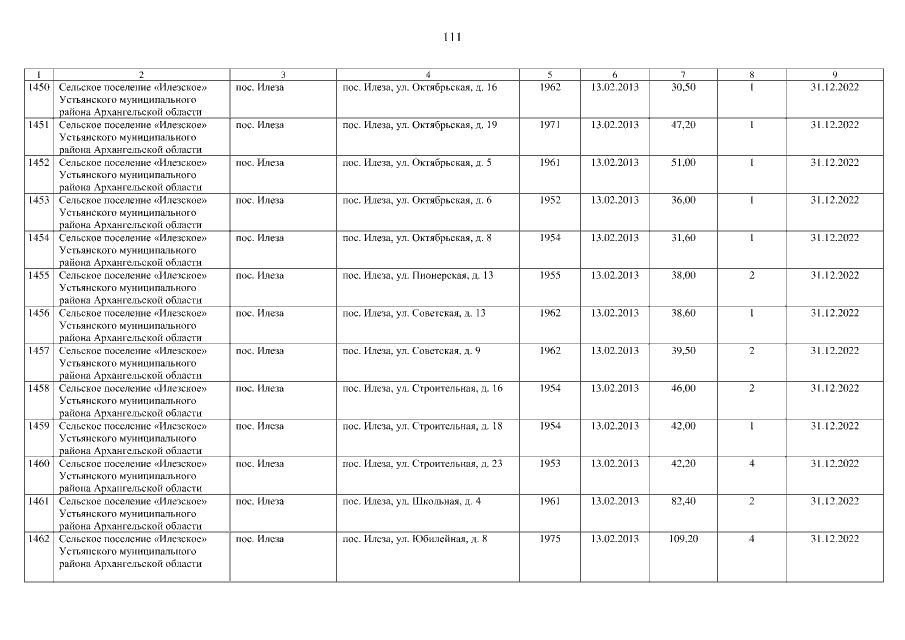 111

| 1 | 2 | 3 | 4 | 5 | 6 | 7 | 8 | 9 |
|---|---|---|---|---|---|---|---|---|
| 1450 | Сельское поселение «Илезское» Устьянского муниципального района Архангельской области | пос. Илеза | пос. Илеза, ул. Октябрьская, д. 16 | 1962 | 13.02.2013 | 30,50 | 1 | 31.12.2022 |
| 1451 | Сельское поселение «Илезское» Устьянского муниципального района Архангельской области | пос. Илеза | пос. Илеза, ул. Октябрьская, д. 19 | 1971 | 13.02.2013 | 47,20 | 1 | 31.12.2022 |
| 1452 | Сельское поселение «Илезское» Устьянского муниципального района Архангельской области | пос. Илеза | пос. Илеза, ул. Октябрьская, д. 5 | 1961 | 13.02.2013 | 51,00 | 1 | 31.12.2022 |
| 1453 | Сельское поселение «Илезское» Устьянского муниципального района Архангельской области | пос. Илеза | пос. Илеза, ул. Октябрьская, д. 6 | 1952 | 13.02.2013 | 36,00 | 1 | 31.12.2022 |
| 1454 | Сельское поселение «Илезское» Устьянского муниципального района Архангельской области | пос. Илеза | пос. Илеза, ул. Октябрьская, д. 8 | 1954 | 13.02.2013 | 31,60 | 1 | 31.12.2022 |
| 1455 | Сельское поселение «Илезское» Устьянского муниципального района Архангельской области | пос. Илеза | пос. Илеза, ул. Пионерская, д. 13 | 1955 | 13.02.2013 | 38,00 | 2 | 31.12.2022 |
| 1456 | Сельское поселение «Илезское» Устьянского муниципального района Архангельской области | пос. Илеза | пос. Илеза, ул. Советская, д. 13 | 1962 | 13.02.2013 | 38,60 | 1 | 31.12.2022 |
| 1457 | Сельское поселение «Илезское» Устьянского муниципального района Архангельской области | пос. Илеза | пос. Илеза, ул. Советская, д. 9 | 1962 | 13.02.2013 | 39,50 | 2 | 31.12.2022 |
| 1458 | Сельское поселение «Илезское» Устьянского муниципального района Архангельской области | пос. Илеза | пос. Илеза, ул. Строительная, д. 16 | 1954 | 13.02.2013 | 46,00 | 2 | 31.12.2022 |
| 1459 | Сельское поселение «Илезское» Устьянского муниципального района Архангельской области | пос. Илеза | пос. Илеза, ул. Строительная, д. 18 | 1954 | 13.02.2013 | 42,00 | 1 | 31.12.2022 |
| 1460 | Сельское поселение «Илезское» Устьянского муниципального района Архангельской области | пос. Илеза | пос. Илеза, ул. Строительная, д. 23 | 1953 | 13.02.2013 | 42,20 | 4 | 31.12.2022 |
| 1461 | Сельское поселение «Илезское» Устьянского муниципального района Архангельской области | пос. Илеза | пос. Илеза, ул. Школьная, д. 4 | 1961 | 13.02.2013 | 82,40 | 2 | 31.12.2022 |
| 1462 | Сельское поселение «Илезское» Устьянского муниципального района Архангельской области | пос. Илеза | пос. Илеза, ул. Юбилейная, д. 8 | 1975 | 13.02.2013 | 109,20 | 4 | 31.12.2022 |